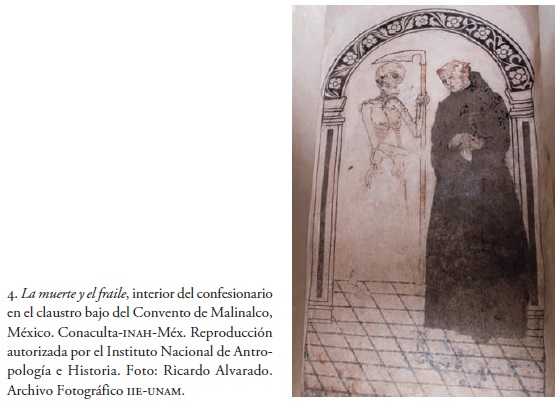 4. La muerte y el fraile, interior del confesionario en el claustro bajo del Convento de Malinalco, México. Conaculta-INAH-Méx. Reproducción autorizada por el Instituto Nacional de Antropología e Historia. Foto: Ricardo Alvarado. Archivo Fotográfico IIE-UNAM.